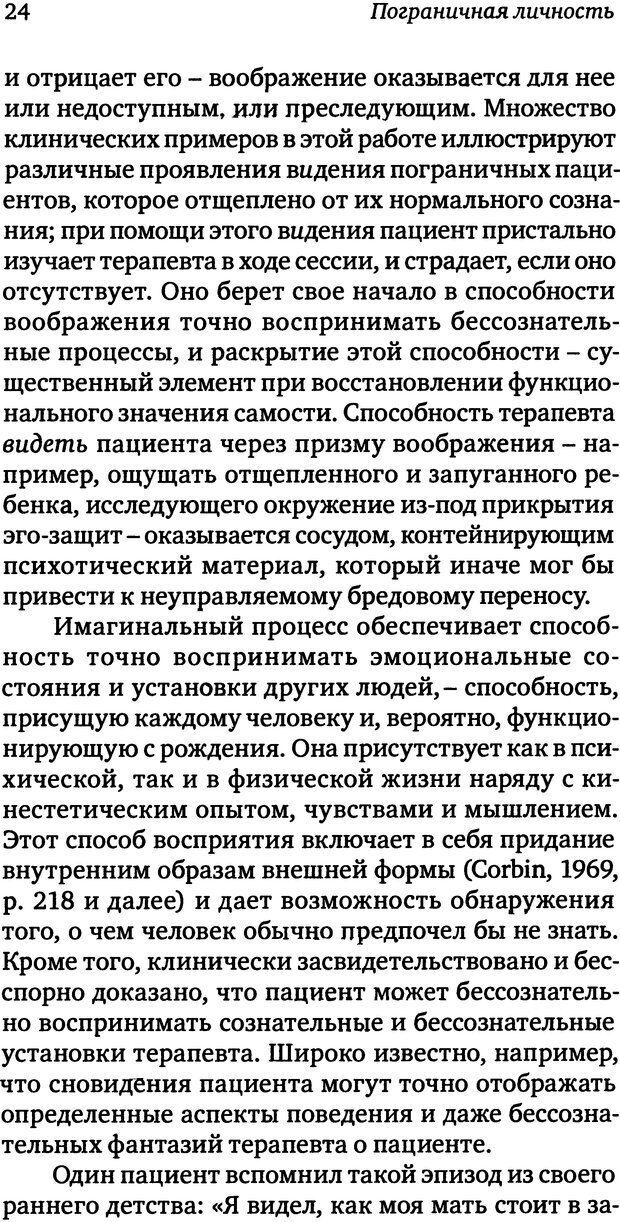 24 Пограничная личность

и отрицает его – воображение оказывается для нее или недоступным, или преследующим. Множество клинических примеров в этой работе иллюстрируют различные проявления видения пограничных пациентов, которое отщеплено от их нормального сознания; при помощи этого видения пациент пристально изучает терапевта в ходе сессии, и страдает, если оно отсутствует. Оно берет свое начало в способности воображения точно воспринимать бессознательные процессы, и раскрытие этой способности – существенный элемент при восстановлении функционального значения самости. Способность терапевта видеть пациента через призму воображения – например, ощущать отщепленного и запуганного ребенка, исследующего окружение из-под прикрытия эго-защит – оказывается сосудом, контейнирующим психотический материал, который иначе мог бы привести к неуправляемому бредовому переносу.

Имагинальный процесс обеспечивает способность точно воспринимать эмоциональные состояния и установки других людей, – способность, присущую каждому человеку и, вероятно, функционирующую с рождения. Она присутствует как в психической, так и в физической жизни наряду с кинестетическим опытом, чувствами и мышлением. Этот способ восприятия включает в себя придание внутренним образам внешней формы (Corbin, 1969, p. 218 и далее) и дает возможность обнаружения того, о чем человек обычно предпочел бы не знать. Кроме того, клинически засвидетельствовано и бесспорно доказано, что пациент может бессознательно воспринимать сознательные и бессознательные установки терапевта. Широко известно, например, что сновидения пациента могут точно отображать определенные аспекты поведения и даже бессознательных фантазий терапевта о пациенте.

Один пациент вспомнил такой эпизод из своего раннего детства: «Я видел, как моя мать стоит в за-